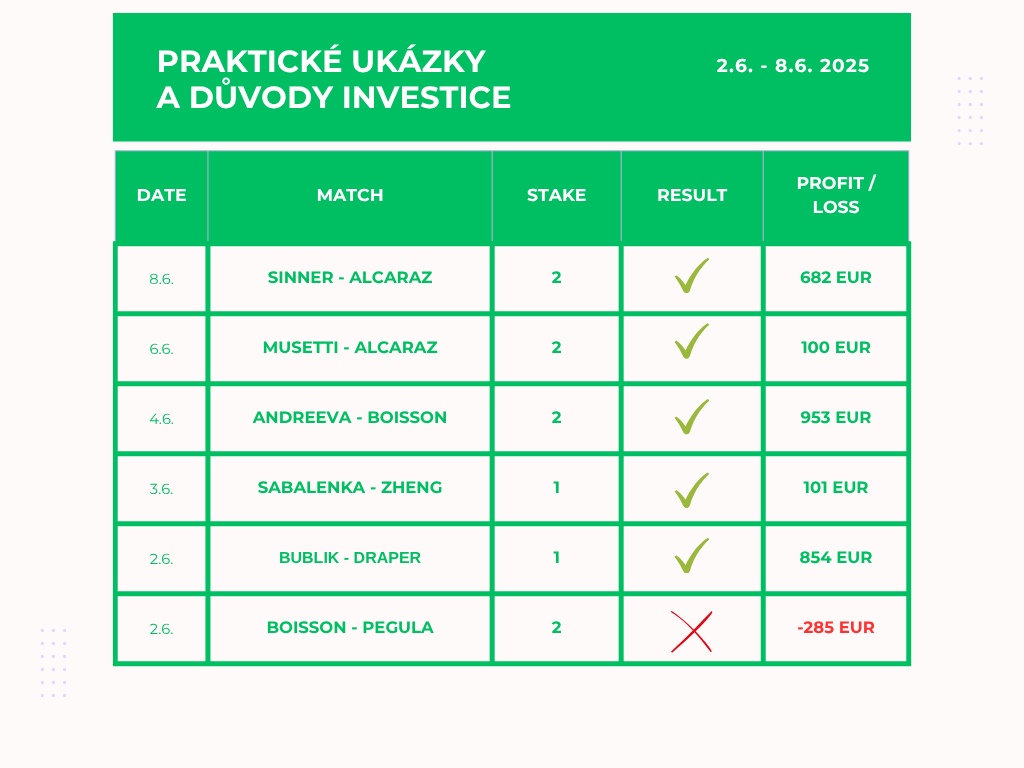 PRAKTICKÉ UKÁZKY A DŮVODY INVESTICE

2.6. - 8.6. 2025

| DATE | MATCH | STAKE | RESULT | PROFIT / LOSS |
|---|---|---|---|---|
| 8.6. | SINNER - ALCARAZ | 2 | ✓ | 682 EUR |
| 6.6. | MUSETTI - ALCARAZ | 2 | ✓ | 100 EUR |
| 4.6. | ANDREEVA - BOISSON | 2 | ✓ | 953 EUR |
| 3.6. | SABALENKA - ZHENG | 1 | ✓ | 101 EUR |
| 2.6. | BUBLIK - DRAPER | 1 | ✓ | 854 EUR |
| 2.6. | BOISSON - PEGULA | 2 | ✗ | -285 EUR |